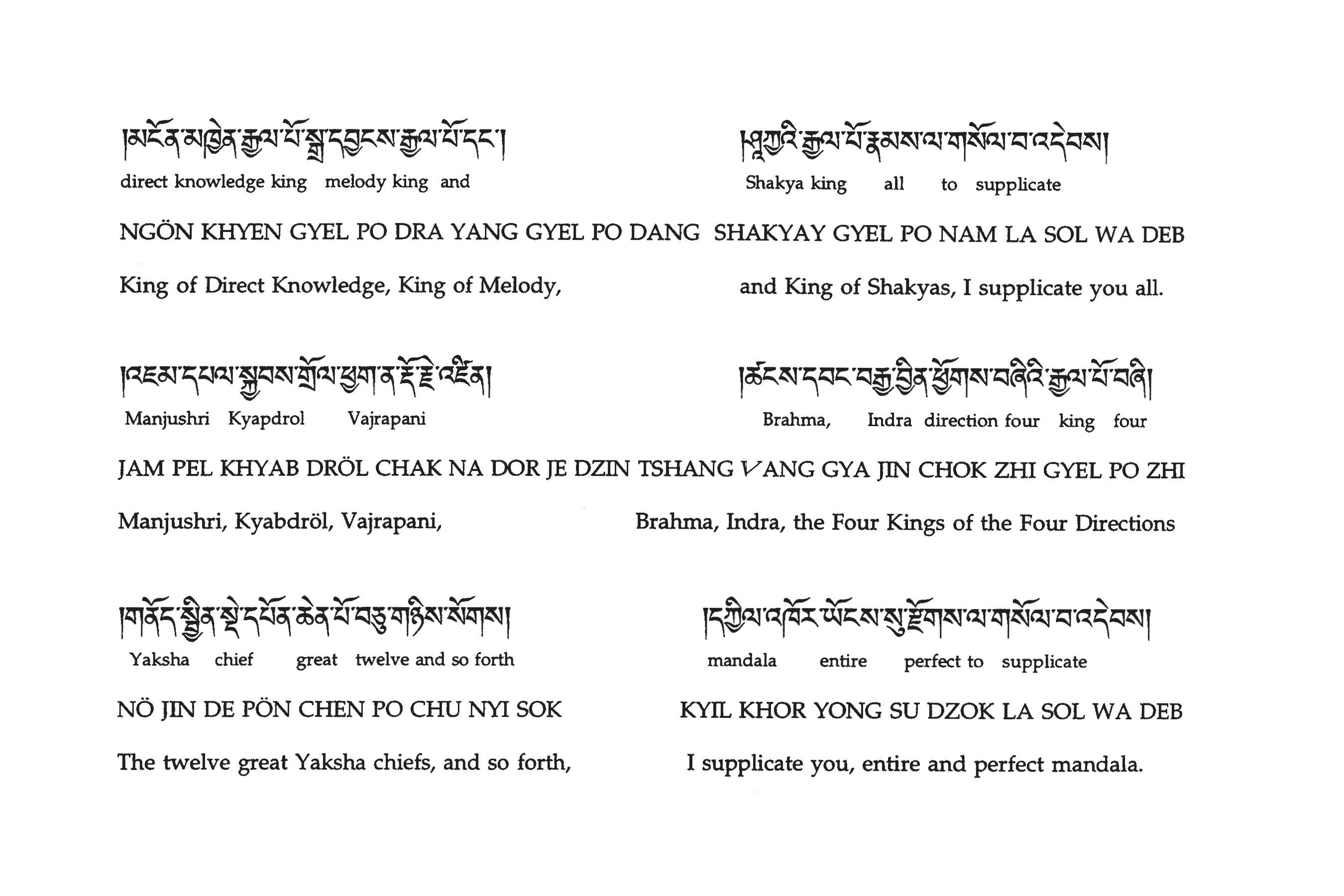 །མངོན་མཁྱེན་རྒྱལ་པོ་སྒྲ་དབྱངས་རྒྱལ་པོ་དང་། །ཤཱཀྱའི་རྒྱལ་པོ་རྣམས་ལ་གསོལ་བ་འདེབས།
direct knowledge king melody king and Shakya king all to supplicate
NGÖN KHYEN GYEL PO DRA YANG GYEL PO DANG SHAKYAY GYEL PO NAM LA SOL WA DEB
King of Direct Knowledge, King of Melody, and King of Shakyas, I supplicate you all.

།འཇམ་དཔལ་སྐྱབས་གྲོལ་ཕྱག་ན་རྡོ་རྗེ་འཛིན། །ཚངས་དབང་བརྒྱ་བྱིན་ཕྱོགས་བཞིའི་རྒྱལ་པོ་བཞི།
Manjushri Kyapdrol Vajrapani Brahma, Indra direction four king four
JAM PEL KHYAB DRÖL CHAK NA DOR JE DZIN TSHANG VANG GYA JIN CHOK ZHI GYEL PO ZHI
Manjushri, Kyabdröl, Vajrapani, Brahma, Indra, the Four Kings of the Four Directions

།གནོད་སྦྱིན་སྡེ་དཔོན་ཆེན་པོ་བཅུ་གཉིས་སོགས། །དཀྱིལ་འཁོར་ཡོངས་སུ་རྫོགས་ལ་གསོལ་བ་འདེབས།
Yaksha chief great twelve and so forth mandala entire perfect to supplicate
NÖ JIN DE PÖN CHEN PO CHU NYI SOK KYIL KHOR YONG SU DZOK LA SOL WA DEB
The twelve great Yaksha chiefs, and so forth, I supplicate you, entire and perfect mandala.